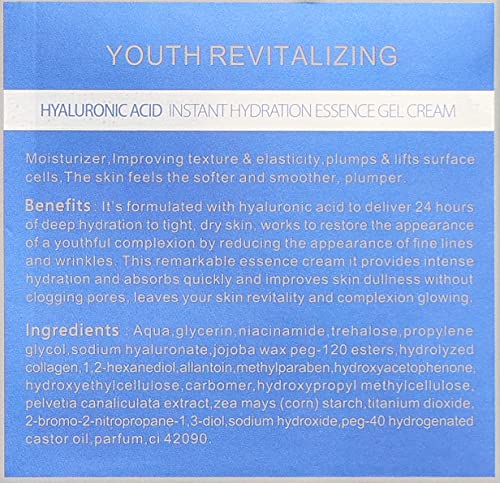 YOUTH REVITALIZING

HYALURONIC ACID INSTANT HYDRATION ESSENCE GEL CREAM

Moisturizer,Improving texture & elasticity,plumps & lifts surface cells,The skin feels the softer and smoother, plumper.

Benefits : It's formulated with hyaluronic acid to deliver 24 hours of deep hydration to tight, dry skin, works to restore the appearance of a youthful complexion by reducing the appearance of fine lines and wrinkles. This remarkable essence cream it provides intense hydration and absorbs quickly and improves skin dullness without clogging pores, leaves your skin revitality and complexion glowing.

Ingredients : Aqua,glycerin,niacinamide,trehalose,propylene glycol,sodium hyaluronate,jojoba wax peg-120 esters,hydrolyzed collagen,1,2-hexanediol,allantoin,methylparaben,hydroxyacetophenone, hydroxyethylcellulose,carbomer,hydroxypropyl methylcellulose, pelvetia canaliculata extract,zea mays (corn) starch,titanium dioxide, 2-bromo-2-nitropropane-1,3-diol,sodium hydroxide,peg-40 hydrogenated castor oil,parfum,ci 42090.